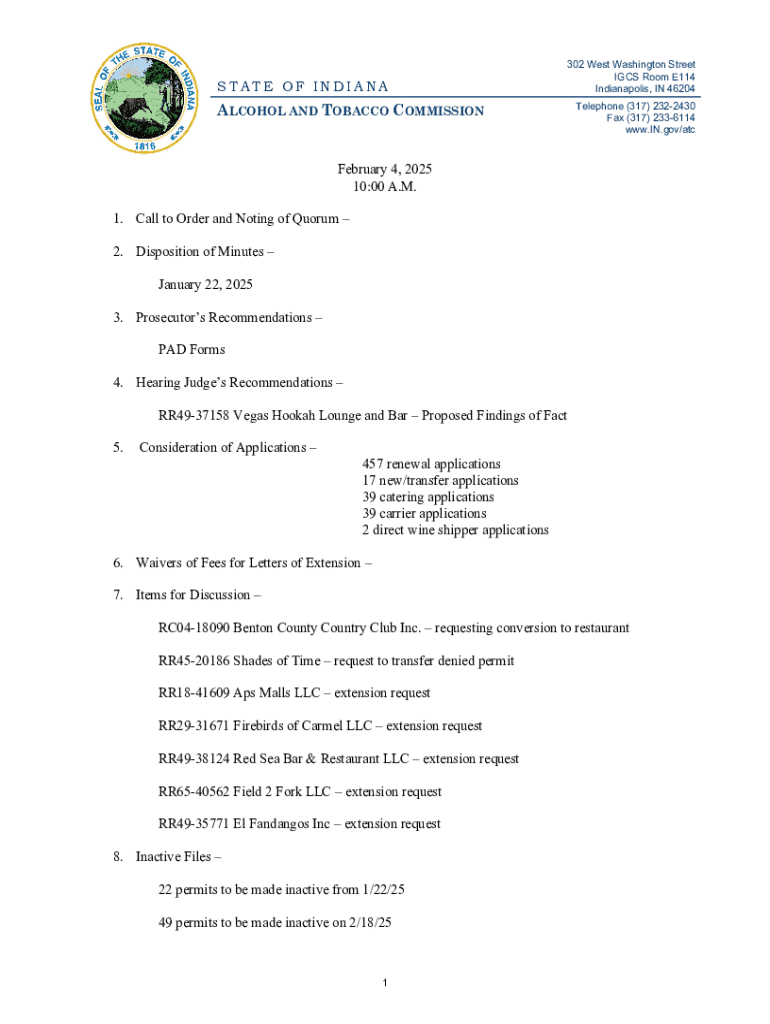 SEAL OF THE STATE OF INDIANA
1816

STATE OF INDIANA
ALCOHOL AND TOBACCO COMMISSION

302 West Washington Street
IGCS Room E114
Indianapolis, IN 46204

Telephone (317) 232-2430
Fax (317) 233-6114
www.IN.gov/atc

February 4, 2025
10:00 A.M.

1. Call to Order and Noting of Quorum –

2. Disposition of Minutes –

January 22, 2025

3. Prosecutor's Recommendations –

PAD Forms

4. Hearing Judge's Recommendations –

RR49-37158 Vegas Hookah Lounge and Bar – Proposed Findings of Fact

5. Consideration of Applications –
457 renewal applications
17 new/transfer applications
39 catering applications
39 carrier applications
2 direct wine shipper applications

6. Waivers of Fees for Letters of Extension –

7. Items for Discussion –

RC04-18090 Benton County Country Club Inc. – requesting conversion to restaurant

RR45-20186 Shades of Time – request to transfer denied permit

RR18-41609 Aps Malls LLC – extension request

RR29-31671 Firebirds of Carmel LLC – extension request

RR49-38124 Red Sea Bar & Restaurant LLC – extension request

RR65-40562 Field 2 Fork LLC – extension request

RR49-35771 El Fandangos Inc – extension request

8. Inactive Files –

22 permits to be made inactive from 1/22/25

49 permits to be made inactive on 2/18/25

1